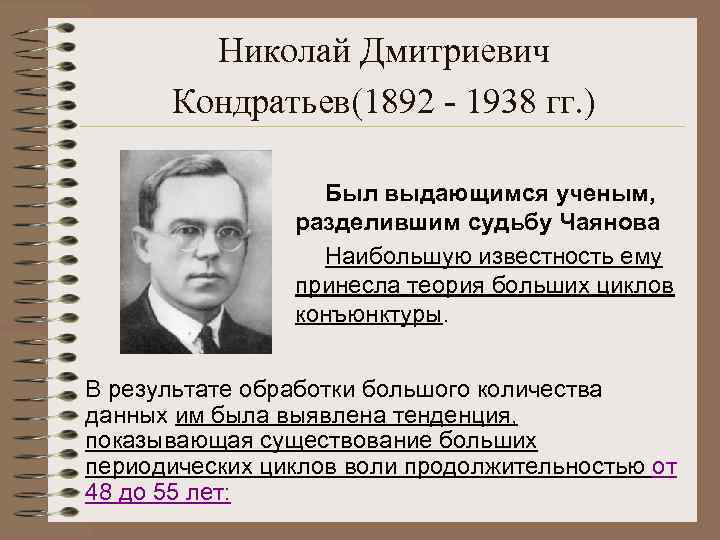 Николай Дмитриевич Кондратьев(1892 - 1938 гг.)

Был выдающимся ученым, разделившим судьбу Чаянова

Наибольшую известность ему принесла теория больших циклов конъюнктуры.

В результате обработки большого количества данных им была выявлена тенденция, показывающая существование больших периодических циклов воли продолжительностью от 48 до 55 лет: